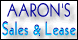 AARON'S
Sales & Lease